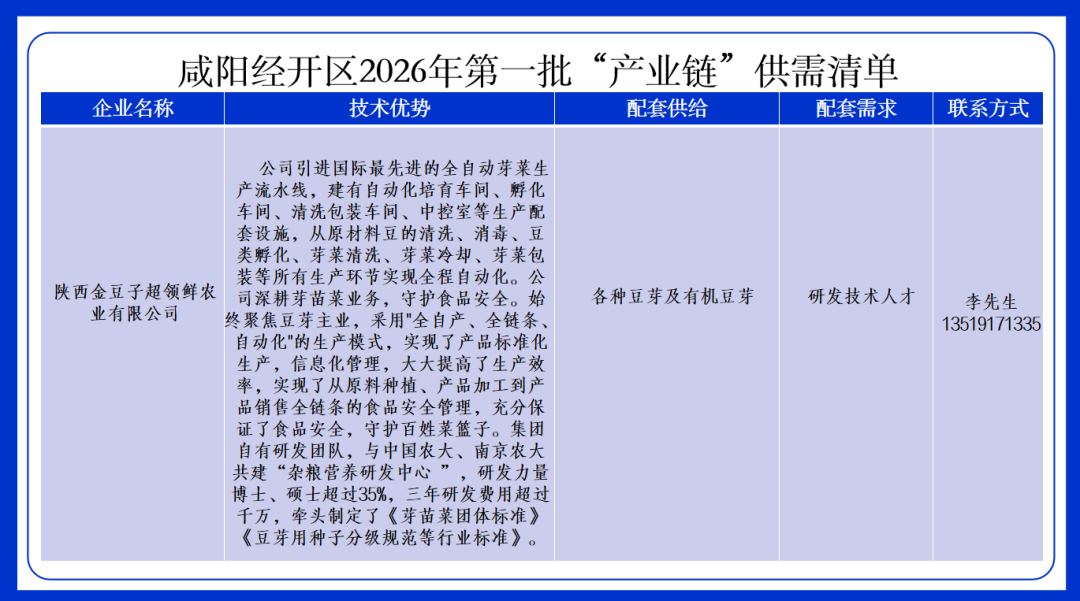 咸阳经开区2026年第一批“产业链”供需清单

| 企业名称 | 技术优势 | 配套供给 | 配套需求 | 联系方式 |
|---|---|---|---|---|
| 陕西金豆子超领鲜农业有限公司 | 公司引进国际最先进的全自动芽菜生产流水线，建有自动化培育车间、孵化车间、清洗包装车间、中控室等生产配套设施，从原材料豆的清洗、消毒、豆类孵化、芽菜清洗、芽菜冷却、芽菜包装等所有生产环节实现全程自动化。公司深耕芽苗菜业务，守护食品安全。始终聚焦豆芽主业，采用"全自产、全链条、自动化"的生产模式，实现了产品标准化生产，信息化管理，大大提高了生产效率，实现了从原料种植、产品加工到产品销售全链条的食品安全管理，充分保证了食品安全，守护百姓菜篮子。集团自有研发团队，与中国农大、南京农大共建“杂粮营养研发中心 ”，研发力量博士、硕士超过35%，三年研发费用超过千万，牵头制定了《芽苗菜团体标准》《豆芽用种子分级规范等行业标准》。 | 各种豆芽及有机豆芽 | 研发技术人才 | 李先生 13519171335 |